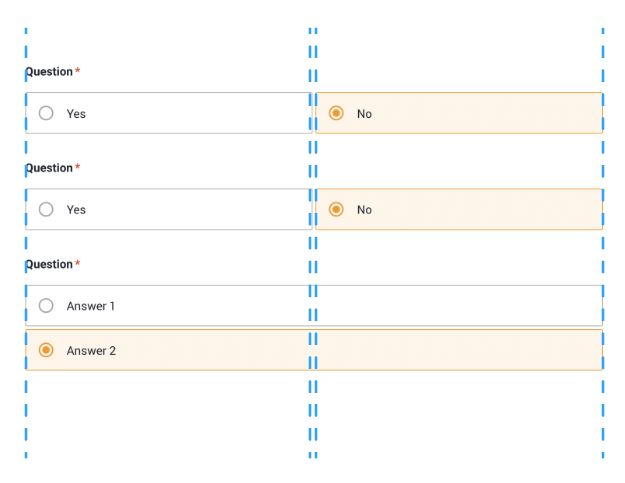 Question *

Yes

No

Question *

Yes

No

Question *

Answer 1

Answer 2